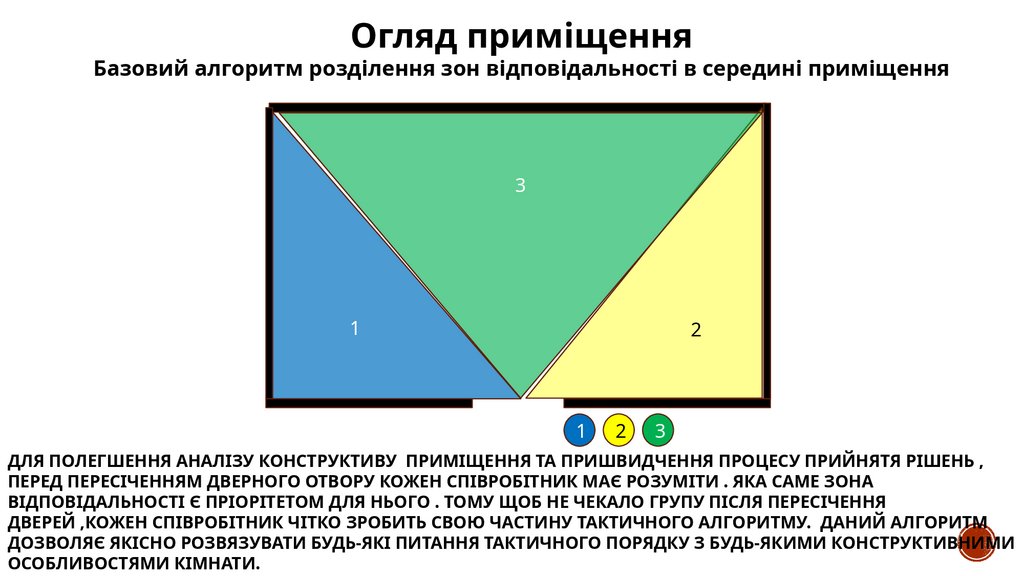 Огляд приміщення

Базовий алгоритм розділення зон відповідальності в середині приміщення

3

1

2

1 2 3

ДЛЯ ПОЛЕГШЕННЯ АНАЛІЗУ КОНСТРУКТИВУ ПРИМІЩЕННЯ ТА ПРИШВИДЧЕННЯ ПРОЦЕСУ ПРИЙНЯТЯ РІШЕНЬ , ПЕРЕД ПЕРЕСІЧЕННЯМ ДВЕРНОГО ОТВОРУ КОЖЕН СПІВРОБІТНИК МАЄ РОЗУМІТИ . ЯКА САМЕ ЗОНА ВІДПОВІДАЛЬНОСТІ Є ПРІОРІТЕТОМ ДЛЯ НЬОГО . ТОМУ ЩОБ НЕ ЧЕКАЛО ГРУПУ ПІСЛЯ ПЕРЕСІЧЕННЯ ДВЕРЕЙ ,КОЖЕН СПІВРОБІТНИК ЧІТКО ЗРОБИТЬ СВОЮ ЧАСТИНУ ТАКТИЧНОГО АЛГОРИТМУ. ДАНИЙ АЛГОРИТМ ДОЗВОЛЯЄ ЯКІСНО РОЗВЯЗУВАТИ БУДЬ-ЯКІ ПИТАННЯ ТАКТИЧНОГО ПОРЯДКУ З БУДЬ-ЯКИМИ КОНСТРУКТИВНИМИ ОСОБЛИВОСТЯМИ КІМНАТИ.